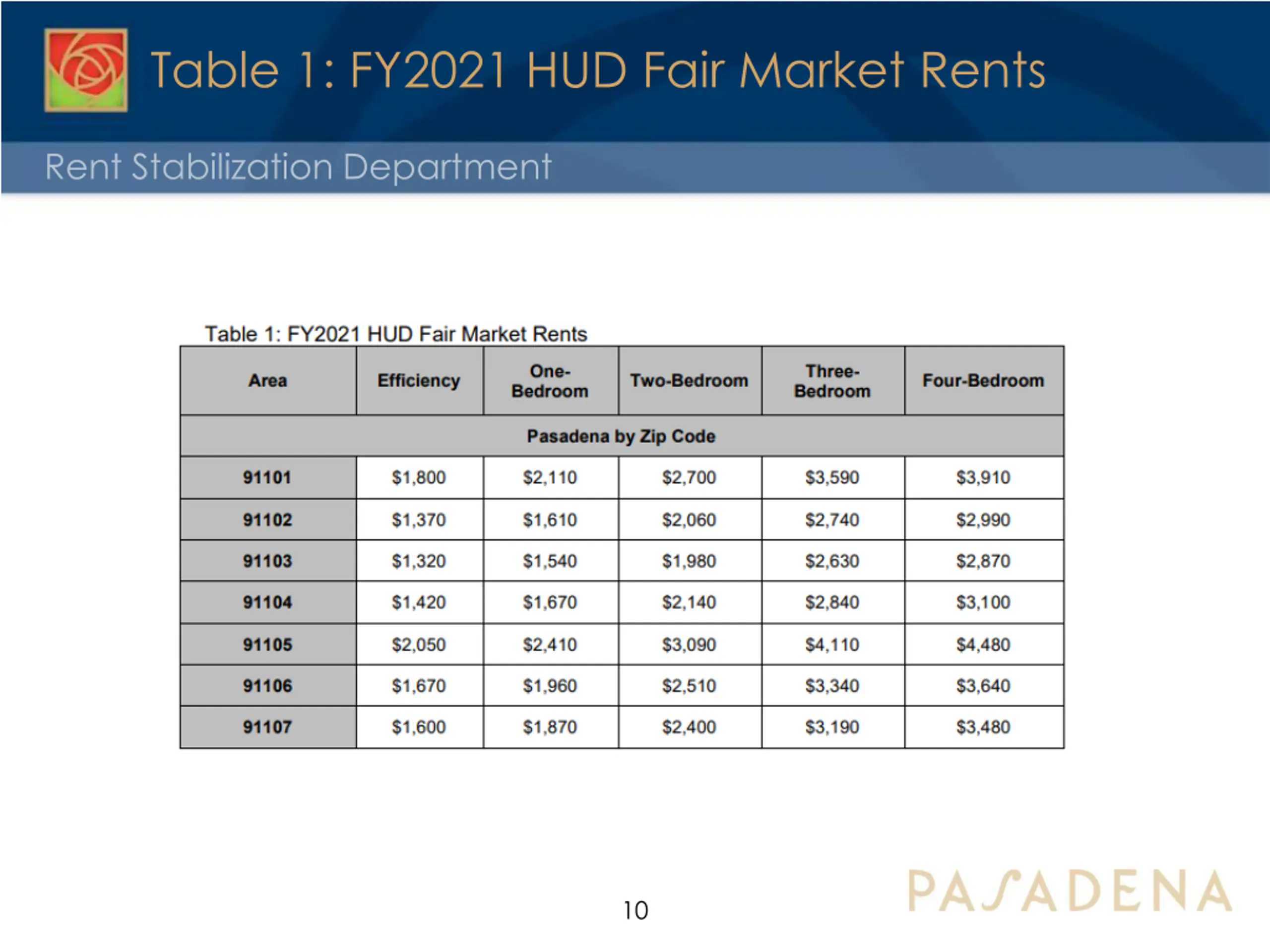 Table 1: FY2021 HUD Fair Market Rents

Rent Stabilization Department

Table 1: FY2021 HUD Fair Market Rents

| Area | Efficiency | One-Bedroom | Two-Bedroom | Three-Bedroom | Four-Bedroom |
|---|---|---|---|---|---|
| Pasadena by Zip Code | | | | | |
| 91101 | \$1,800 | \$2,110 | \$2,700 | \$3,590 | \$3,910 |
| 91102 | \$1,370 | \$1,610 | \$2,060 | \$2,740 | \$2,990 |
| 91103 | \$1,320 | \$1,540 | \$1,980 | \$2,630 | \$2,870 |
| 91104 | \$1,420 | \$1,670 | \$2,140 | \$2,840 | \$3,100 |
| 91105 | \$2,050 | \$2,410 | \$3,090 | \$4,110 | \$4,480 |
| 91106 | \$1,670 | \$1,960 | \$2,510 | \$3,340 | \$3,640 |
| 91107 | \$1,600 | \$1,870 | \$2,400 | \$3,190 | \$3,480 |

10

PASADENA